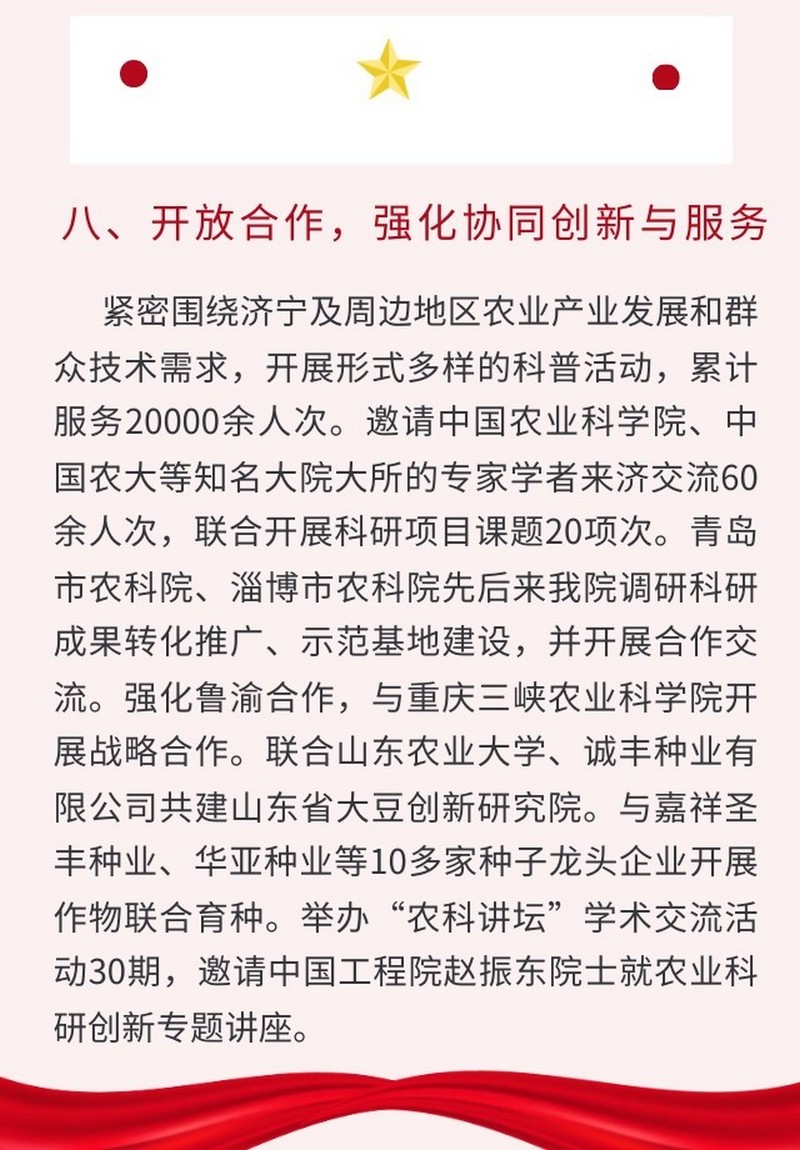 八、开放合作，强化协同创新与服务

紧密围绕济宁及周边地区农业产业发展和群众技术需求，开展形式多样的科普活动，累计服务20000余人次。邀请中国农业科学院、中国农大等知名大院大所的专家学者来济交流60余人次，联合开展科研项目课题20项次。青岛市农科院、淄博市农科院先后来我院调研科研成果转化推广、示范基地建设，并开展合作交流。强化鲁渝合作，与重庆三峡农业科学院开展战略合作。联合山东农业大学、诚丰种业有限公司共建山东省大豆创新研究院。与嘉祥圣丰种业、华亚种业等10多家种子龙头企业开展作物联合育种。举办“农科讲坛”学术交流活动30期，邀请中国工程院赵振东院士就农业科研创新专题讲座。